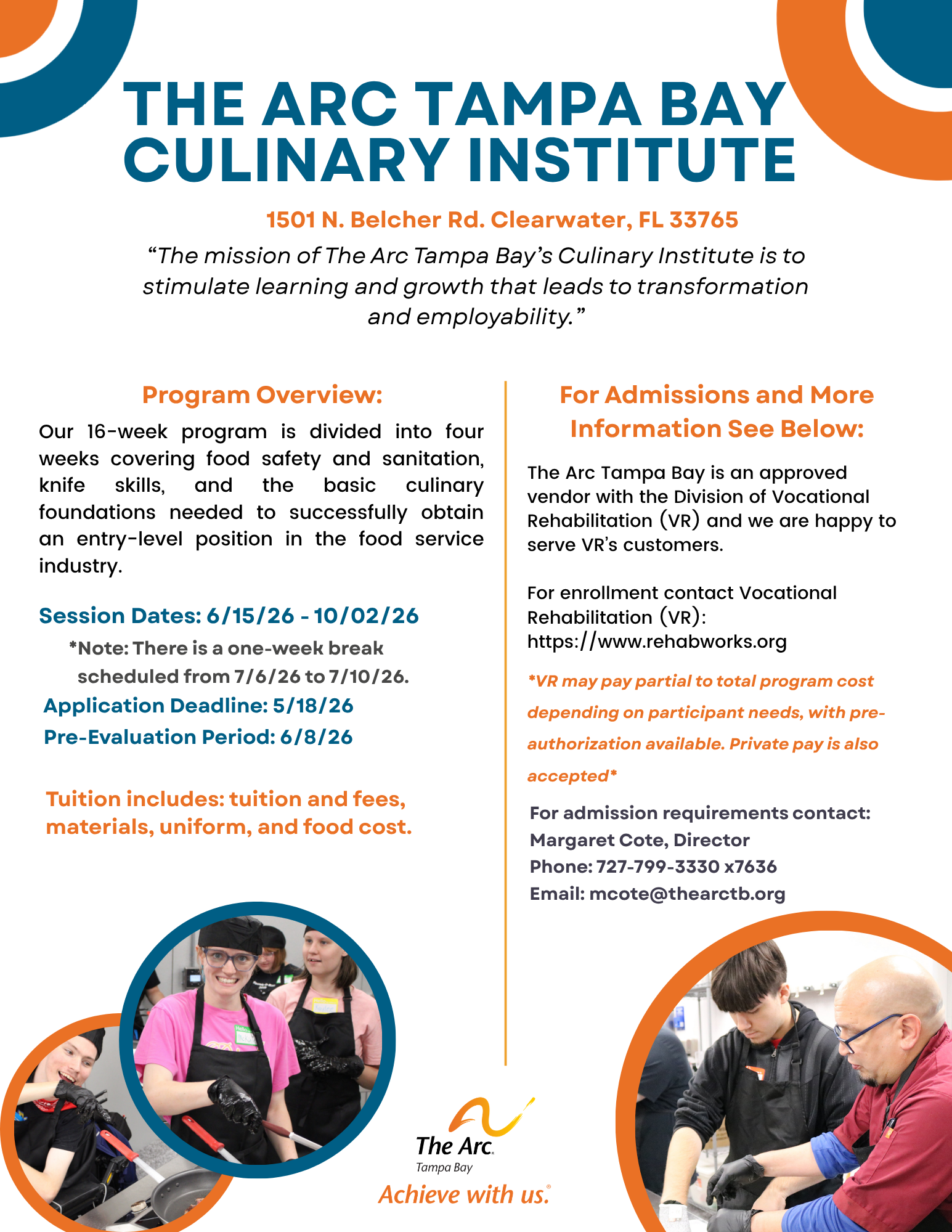 THE ARC TAMPA BAY
CULINARY INSTITUTE

1501 N. Belcher Rd. Clearwater, FL 33765

"The mission of The Arc Tampa Bay's Culinary Institute is to stimulate learning and growth that leads to transformation and employability."

Program Overview:

Our 16-week program is divided into four weeks covering food safety and sanitation, knife skills, and the basic culinary foundations needed to successfully obtain an entry-level position in the food service industry.

Session Dates: 6/15/26 - 10/02/26

*Note: There is a one-week break scheduled from 7/6/26 to 7/10/26.

Application Deadline: 5/18/26

Pre-Evaluation Period: 6/8/26

Tuition includes: tuition and fees, materials, uniform, and food cost.

For Admissions and More Information See Below:

The Arc Tampa Bay is an approved vendor with the Division of Vocational Rehabilitation (VR) and we are happy to serve VR's customers.

For enrollment contact Vocational Rehabilitation (VR):
https://www.rehabworks.org

*VR may pay partial to total program cost depending on participant needs, with pre-authorization available. Private pay is also accepted*

For admission requirements contact:
Margaret Cote, Director
Phone: 727-799-3330 x7636
Email: mcote@thearctb.org

The Arc.
Tampa Bay
Achieve with us.